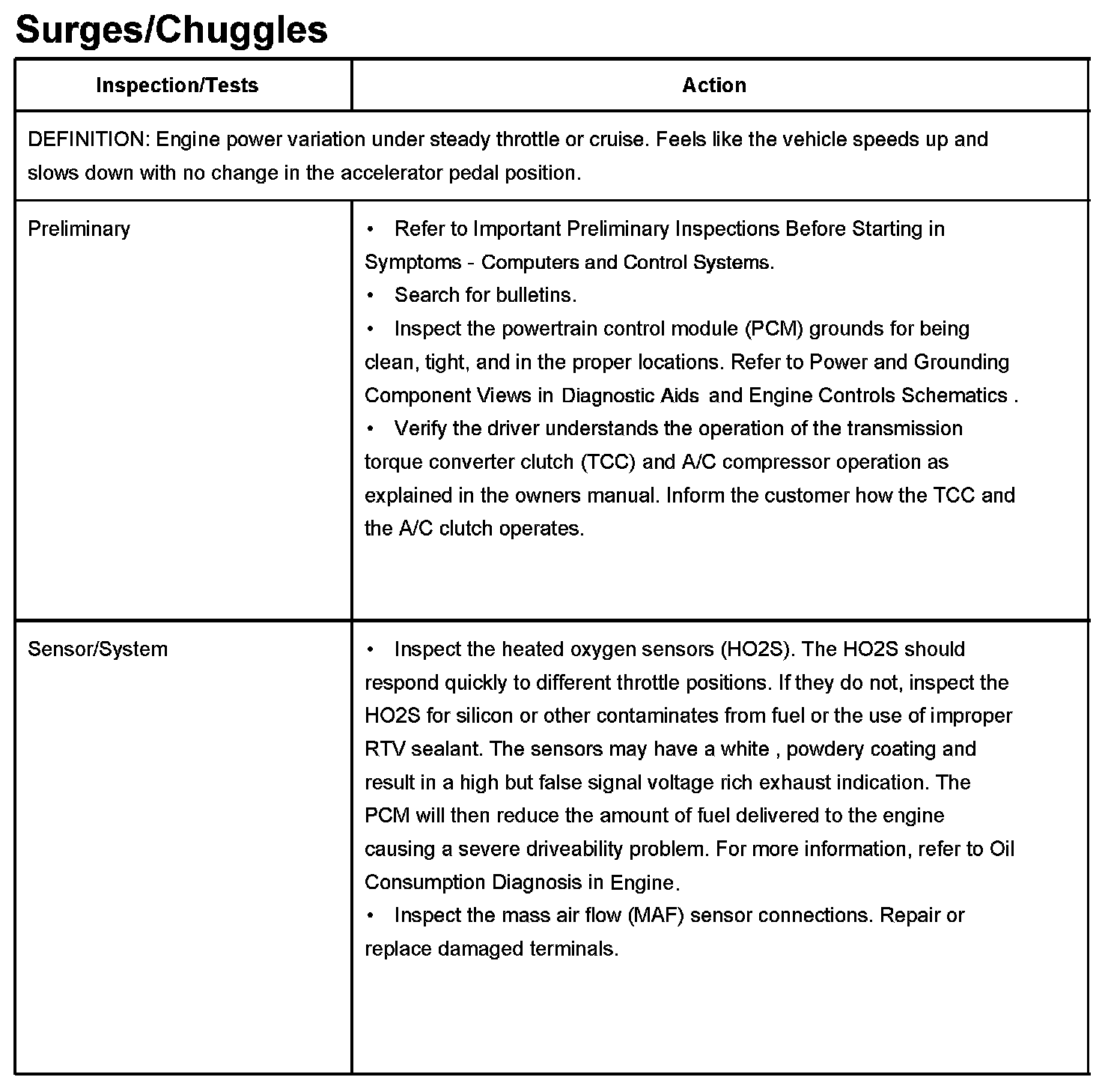 Surges/Chuggles

| Inspection/Tests | Action |
|---|---|
| DEFINITION: Engine power variation under steady throttle or cruise. Feels like the vehicle speeds up and slows down with no change in the accelerator pedal position. | |
| Preliminary | • Refer to Important Preliminary Inspections Before Starting in Symptoms - Computers and Control Systems. • Search for bulletins. • Inspect the powertrain control module (PCM) grounds for being clean, tight, and in the proper locations. Refer to Power and Grounding Component Views in Diagnostic Aids and Engine Controls Schematics . • Verify the driver understands the operation of the transmission torque converter clutch (TCC) and A/C compressor operation as explained in the owners manual. Inform the customer how the TCC and the A/C clutch operates. |
| Sensor/System | • Inspect the heated oxygen sensors (HO2S). The HO2S should respond quickly to different throttle positions. If they do not, inspect the HO2S for silicon or other contaminates from fuel or the use of improper RTV sealant. The sensors may have a white , powdery coating and result in a high but false signal voltage rich exhaust indication. The PCM will then reduce the amount of fuel delivered to the engine causing a severe driveability problem. For more information, refer to Oil Consumption Diagnosis in Engine. • Inspect the mass air flow (MAF) sensor connections. Repair or replace damaged terminals. |